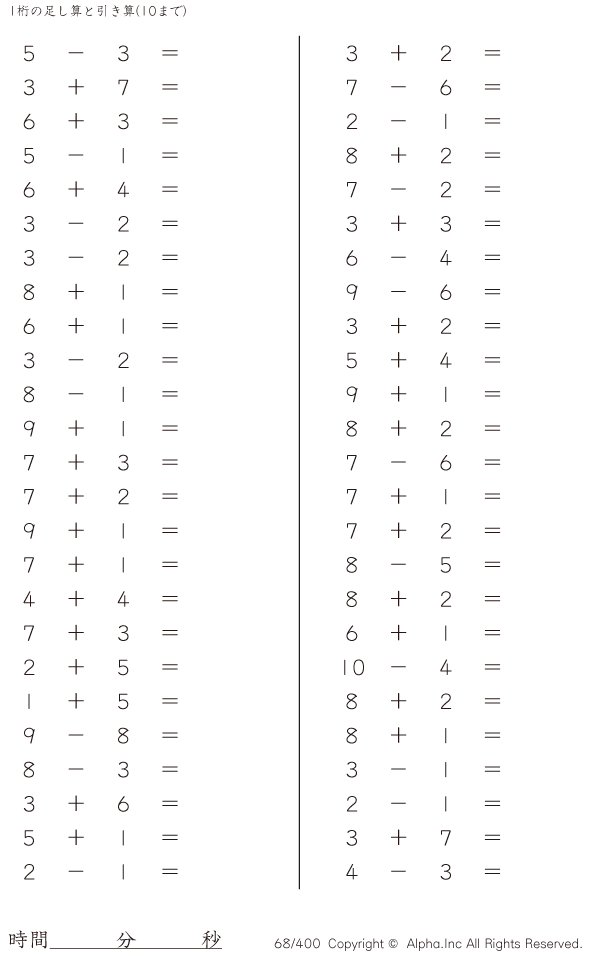 1桁の足し算と引き算(10まで)

$5 - 3 =$
$3 + 7 =$
$6 + 3 =$
$5 - 1 =$
$6 + 4 =$
$3 - 2 =$
$3 - 2 =$
$8 + 1 =$
$6 + 1 =$
$3 - 2 =$
$8 - 1 =$
$9 + 1 =$
$7 + 3 =$
$7 + 2 =$
$9 + 1 =$
$7 + 1 =$
$4 + 4 =$
$7 + 3 =$
$2 + 5 =$
$1 + 5 =$
$9 - 8 =$
$8 - 3 =$
$3 + 6 =$
$5 + 1 =$
$2 - 1 =$

$3 + 2 =$
$7 - 6 =$
$2 - 1 =$
$8 + 2 =$
$7 - 2 =$
$3 + 3 =$
$6 - 4 =$
$9 - 6 =$
$3 + 2 =$
$5 + 4 =$
$9 + 1 =$
$8 + 2 =$
$7 - 6 =$
$7 + 1 =$
$7 + 2 =$
$8 - 5 =$
$8 + 2 =$
$6 + 1 =$
$10 - 4 =$
$8 + 2 =$
$8 + 1 =$
$3 - 1 =$
$2 - 1 =$
$3 + 7 =$
$4 - 3 =$

時間____分____秒

68/400 Copyright © Alpha.Inc All Rights Reserved.